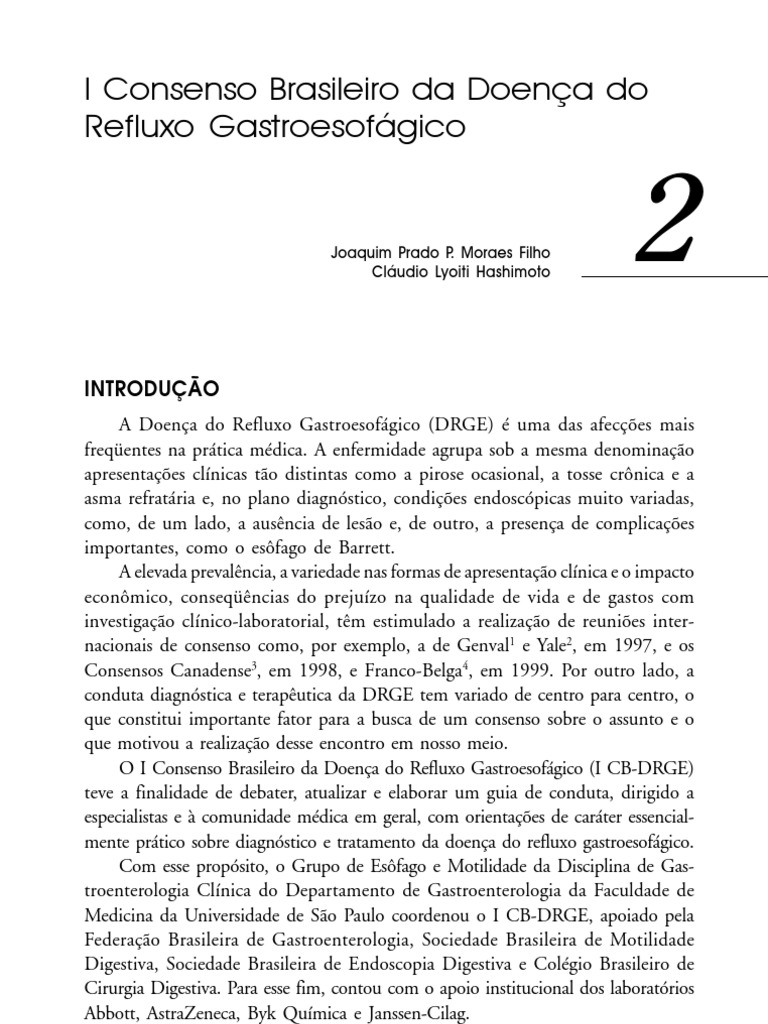 I Consenso Brasileiro da Doença do Refluxo Gastroesofágico

2

Joaquim Prado P. Moraes Filho
Cláudio Lyoiti Hashimoto

INTRODUÇÃO

A Doença do Refluxo Gastroesofágico (DRGE) é uma das afecções mais freqüentes na prática médica. A enfermidade agrupa sob a mesma denominação apresentações clínicas tão distintas como a pirose ocasional, a tosse crônica e a asma refratária e, no plano diagnóstico, condições endoscópicas muito variadas, como, de um lado, a ausência de lesão e, de outro, a presença de complicações importantes, como o esôfago de Barrett.

A elevada prevalência, a variedade nas formas de apresentação clínica e o impacto econômico, conseqüências do prejuízo na qualidade de vida e de gastos com investigação clínico-laboratorial, têm estimulado a realização de reuniões internacionais de consenso como, por exemplo, a de Genval$^1$ e Yale$^2$, em 1997, e os Consensos Canadense$^3$, em 1998, e Franco-Belga$^4$, em 1999. Por outro lado, a conduta diagnóstica e terapêutica da DRGE tem variado de centro para centro, o que constitui importante fator para a busca de um consenso sobre o assunto e o que motivou a realização desse encontro em nosso meio.

O I Consenso Brasileiro da Doença do Refluxo Gastroesofágico (I CB-DRGE) teve a finalidade de debater, atualizar e elaborar um guia de conduta, dirigido a especialistas e à comunidade médica em geral, com orientações de caráter essencialmente prático sobre diagnóstico e tratamento da doença do refluxo gastroesofágico.

Com esse propósito, o Grupo de Esôfago e Motilidade da Disciplina de Gastroenterologia Clínica do Departamento de Gastroenterologia da Faculdade de Medicina da Universidade de São Paulo coordenou o I CB-DRGE, apoiado pela Federação Brasileira de Gastroenterologia, Sociedade Brasileira de Motilidade Digestiva, Sociedade Brasileira de Endoscopia Digestiva e Colégio Brasileiro de Cirurgia Digestiva. Para esse fim, contou com o apoio institucional dos laboratórios Abbott, AstraZeneca, Byk Química e Janssen-Cilag.